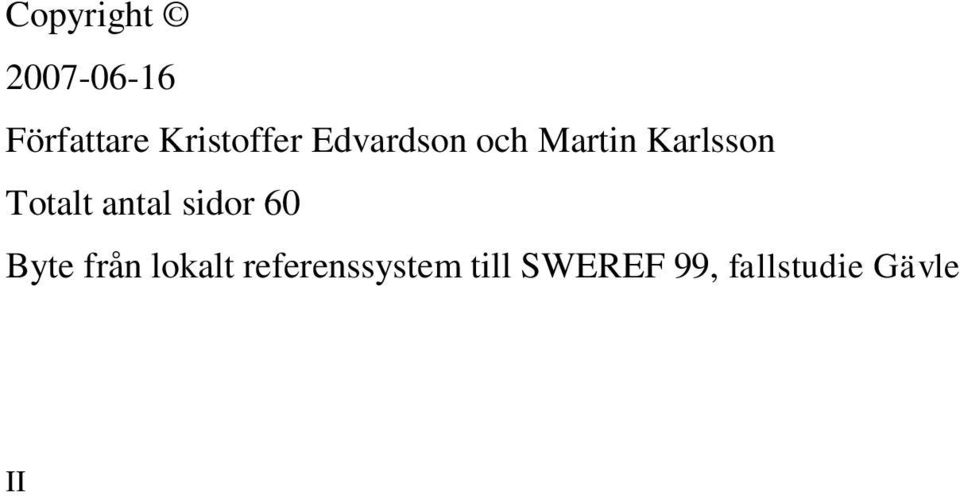 Copyright ©

2007-06-16

Författare Kristoffer Edvardson och Martin Karlsson

Totalt antal sidor 60

Byte från lokalt referenssystem till SWEREF 99, fallstudie Gävle

II